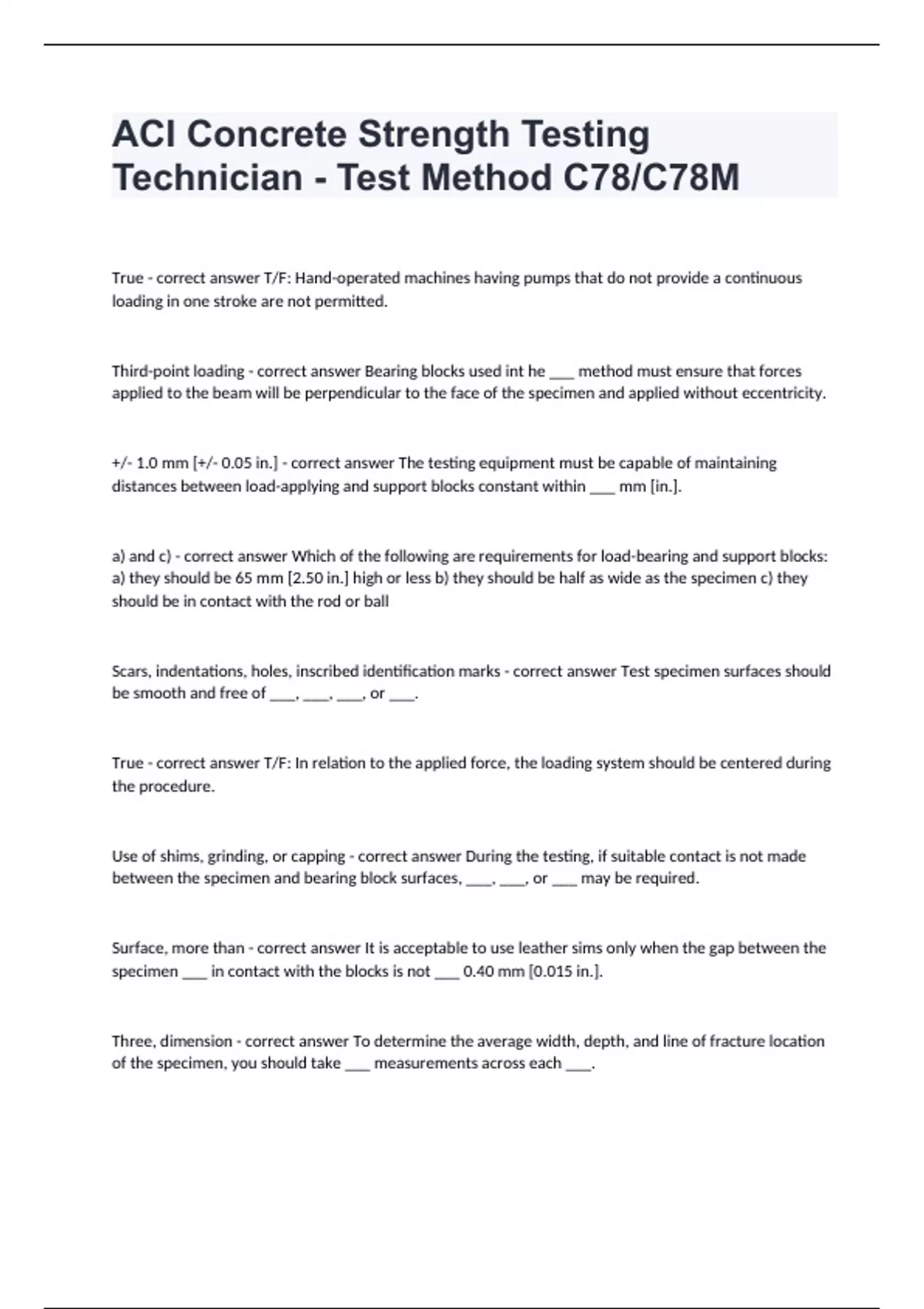 ACI Concrete Strength Testing Technician - Test Method C78/C78M

True - correct answer T/F: Hand-operated machines having pumps that do not provide a continuous loading in one stroke are not permitted.

Third-point loading - correct answer Bearing blocks used int he ___ method must ensure that forces applied to the beam will be perpendicular to the face of the specimen and applied without eccentricity.

+/- 1.0 mm [+/- 0.05 in.] - correct answer The testing equipment must be capable of maintaining distances between load-applying and support blocks constant within ___ mm [in.].

a) and c) - correct answer Which of the following are requirements for load-bearing and support blocks: a) they should be 65 mm [2.50 in.] high or less b) they should be half as wide as the specimen c) they should be in contact with the rod or ball

Scars, indentations, holes, inscribed identification marks - correct answer Test specimen surfaces should be smooth and free of ___, ___, ___, or ___.

True - correct answer T/F: In relation to the applied force, the loading system should be centered during the procedure.

Use of shims, grinding, or capping - correct answer During the testing, if suitable contact is not made between the specimen and bearing block surfaces, ___, ___, or ___ may be required.

Surface, more than - correct answer It is acceptable to use leather sims only when the gap between the specimen ___ in contact with the blocks is not ___ 0.40 mm [0.015 in.].

Three, dimension - correct answer To determine the average width, depth, and line of fracture location of the specimen, you should take ___ measurements across each ___.